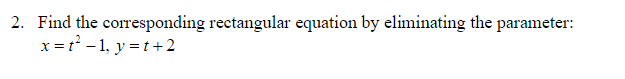 2. Find the corresponding rectangular equation by eliminating the parameter:
$x = t^2 - 1$, $y = t + 2$